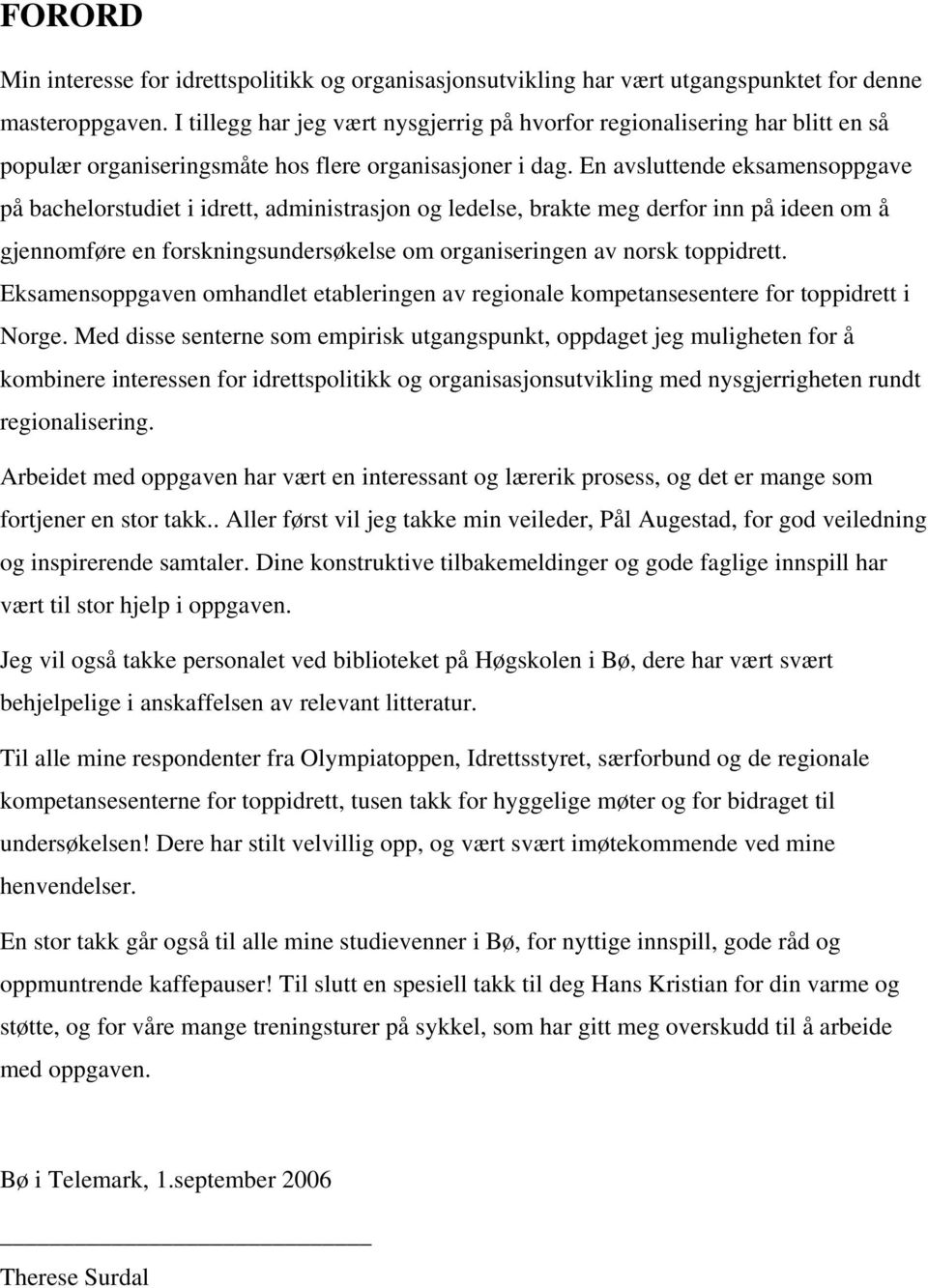 FORORD

Min interesse for idrettspolitikk og organisasjonsutvikling har vært utgangspunktet for denne masteroppgaven. I tillegg har jeg vært nysgjerrig på hvorfor regionalisering har blitt en så populær organiseringsmåte hos flere organisasjoner i dag. En avsluttende eksamensoppgave på bachelorstudiet i idrett, administrasjon og ledelse, brakte meg derfor inn på ideen om å gjennomføre en forskningsundersøkelse om organiseringen av norsk toppidrett. Eksamensoppgaven omhandlet etableringen av regionale kompetansesentere for toppidrett i Norge. Med disse senterne som empirisk utgangspunkt, oppdaget jeg muligheten for å kombinere interessen for idrettspolitikk og organisasjonsutvikling med nysgjerrigheten rundt regionalisering.

Arbeidet med oppgaven har vært en interessant og lærerik prosess, og det er mange som fortjener en stor takk.. Aller først vil jeg takke min veileder, Pål Augestad, for god veiledning og inspirerende samtaler. Dine konstruktive tilbakemeldinger og gode faglige innspill har vært til stor hjelp i oppgaven.

Jeg vil også takke personalet ved biblioteket på Høgskolen i Bø, dere har vært svært behjelpelige i anskaffelsen av relevant litteratur.

Til alle mine respondenter fra Olympiatoppen, Idrettsstyret, særforbund og de regionale kompetansesenterne for toppidrett, tusen takk for hyggelige møter og for bidraget til undersøkelsen! Dere har stilt velvillig opp, og vært svært imøtekommende ved mine henvendelser.

En stor takk går også til alle mine studievenner i Bø, for nyttige innspill, gode råd og oppmuntrende kaffepauser! Til slutt en spesiell takk til deg Hans Kristian for din varme og støtte, og for våre mange treningsturer på sykkel, som har gitt meg overskudd til å arbeide med oppgaven.

Bø i Telemark, 1.september 2006

Therese Surdal